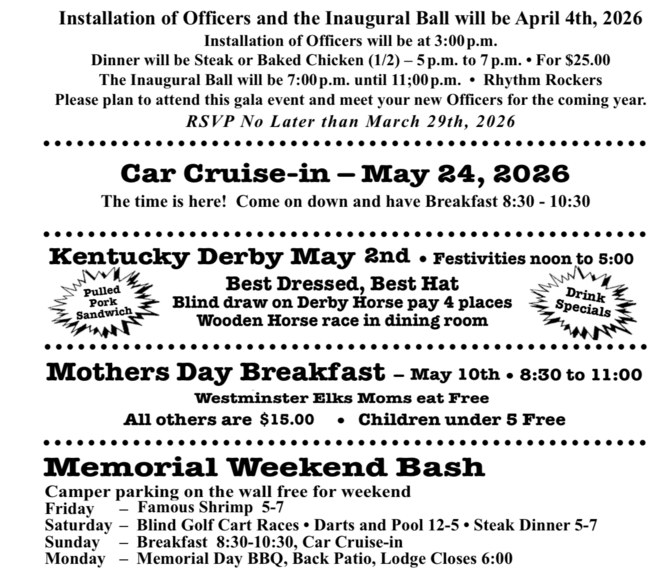 Installation of Officers and the Inaugural Ball will be April 4th, 2026
Installation of Officers will be at 3:00 p.m.
Dinner will be Steak or Baked Chicken (1/2) – 5 p.m. to 7 p.m. • For $25.00
The Inaugural Ball will be 7:00 p.m. until 11;00 p.m. • Rhythm Rockers
Please plan to attend this gala event and meet your new Officers for the coming year.
RSVP No Later than March 29th, 2026

Car Cruise-in – May 24, 2026
The time is here! Come on down and have Breakfast 8:30 - 10:30

Kentucky Derby May 2nd • Festivities noon to 5:00
Pulled Pork Sandwich
Best Dressed, Best Hat
Blind draw on Derby Horse pay 4 places
Wooden Horse race in dining room
Drink Specials

Mothers Day Breakfast – May 10th • 8:30 to 11:00
Westminster Elks Moms eat Free
All others are $15.00 • Children under 5 Free

Memorial Weekend Bash
Camper parking on the wall free for weekend
Friday – Famous Shrimp 5-7
Saturday – Blind Golf Cart Races • Darts and Pool 12-5 • Steak Dinner 5-7
Sunday – Breakfast 8:30-10:30, Car Cruise-in
Monday – Memorial Day BBQ, Back Patio, Lodge Closes 6:00